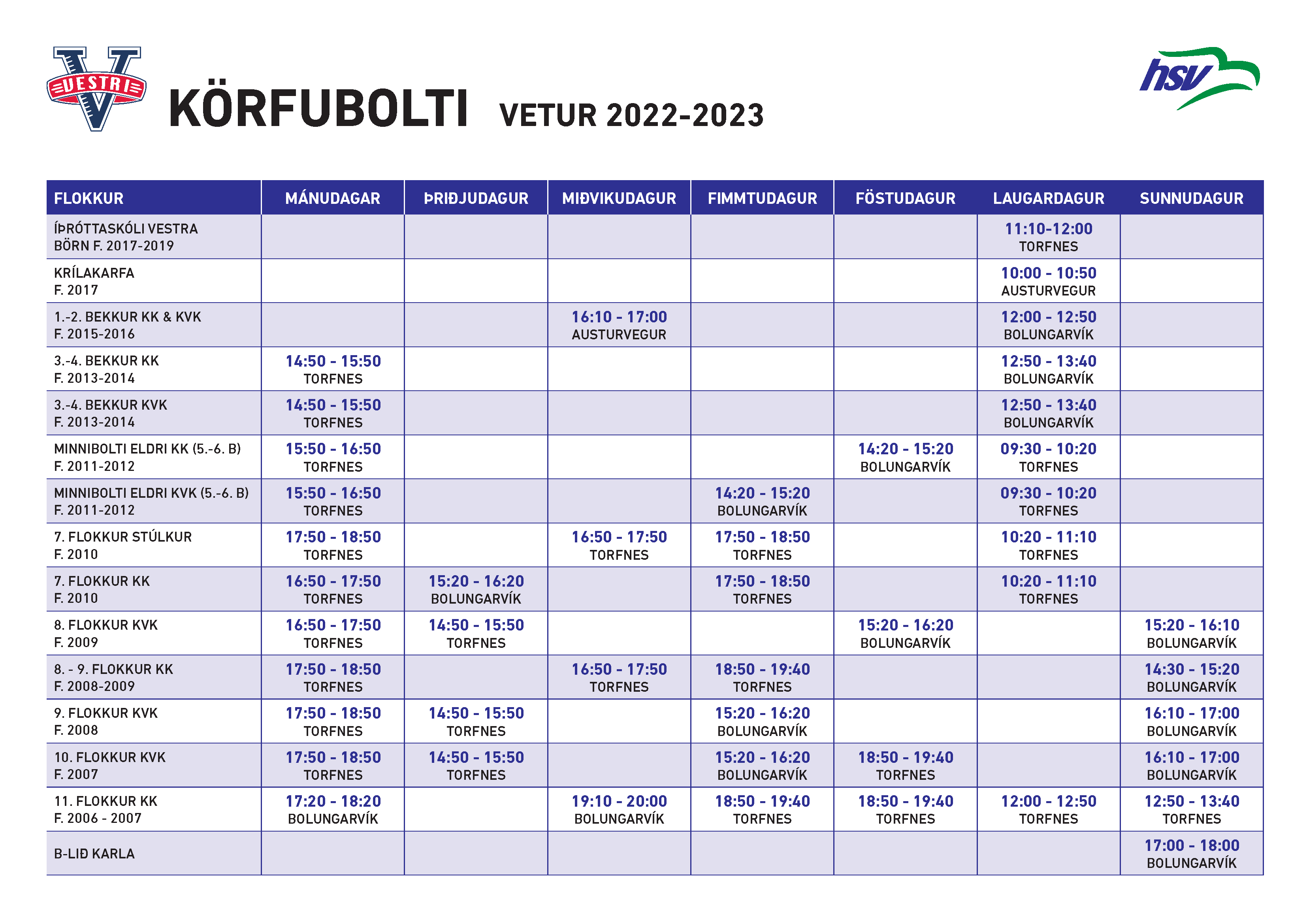 VESTRI

KÖRFUBOLTI VETUR 2022-2023

hsv

| FLOKKUR | MÁNUDAGAR | ÞRIÐJUDAGUR | MIÐVIKUDAGUR | FIMMTUDAGUR | FÖSTUDAGUR | LAUGARDAGUR | SUNNUDAGUR |
|---|---|---|---|---|---|---|---|
| ÍÞRÓTTASKÓLI VESTRA BÖRN F. 2017-2019 | | | | | | 11:10-12:00 TORFNES | |
| KRÍLAKARFA F. 2017 | | | | | | 10:00 - 10:50 AUSTURVEGUR | |
| 1.-2. BEKKUR KK & KVK F. 2015-2016 | | | 16:10 - 17:00 AUSTURVEGUR | | | 12:00 - 12:50 BOLUNGARVÍK | |
| 3.-4. BEKKUR KK F. 2013-2014 | 14:50 - 15:50 TORFNES | | | | | 12:50 - 13:40 BOLUNGARVÍK | |
| 3.-4. BEKKUR KVK F. 2013-2014 | 14:50 - 15:50 TORFNES | | | | | 12:50 - 13:40 BOLUNGARVÍK | |
| MINNIBOLTI ELDRI KK (5.-6. B) F. 2011-2012 | 15:50 - 16:50 TORFNES | | | | 14:20 - 15:20 BOLUNGARVÍK | 09:30 - 10:20 TORFNES | |
| MINNIBOLTI ELDRI KVK (5.-6. B) F. 2011-2012 | 15:50 - 16:50 TORFNES | | | 14:20 - 15:20 BOLUNGARVÍK | | 09:30 - 10:20 TORFNES | |
| 7. FLOKKUR STÚLKUR F. 2010 | 17:50 - 18:50 TORFNES | | 16:50 - 17:50 TORFNES | 17:50 - 18:50 TORFNES | | 10:20 - 11:10 TORFNES | |
| 7. FLOKKUR KK F. 2010 | 16:50 - 17:50 TORFNES | 15:20 - 16:20 BOLUNGARVÍK | | 17:50 - 18:50 TORFNES | | 10:20 - 11:10 TORFNES | |
| 8. FLOKKUR KVK F. 2009 | 16:50 - 17:50 TORFNES | 14:50 - 15:50 TORFNES | | | 15:20 - 16:20 BOLUNGARVÍK | | 15:20 - 16:10 BOLUNGARVÍK |
| 8. - 9. FLOKKUR KK F. 2008-2009 | 17:50 - 18:50 TORFNES | | 16:50 - 17:50 TORFNES | 18:50 - 19:40 TORFNES | | | 14:30 - 15:20 BOLUNGARVÍK |
| 9. FLOKKUR KVK F. 2008 | 17:50 - 18:50 TORFNES | 14:50 - 15:50 TORFNES | | 15:20 - 16:20 BOLUNGARVÍK | | | 16:10 - 17:00 BOLUNGARVÍK |
| 10. FLOKKUR KVK F. 2007 | 17:50 - 18:50 TORFNES | 14:50 - 15:50 TORFNES | | 15:20 - 16:20 BOLUNGARVÍK | 18:50 - 19:40 TORFNES | | 16:10 - 17:00 BOLUNGARVÍK |
| 11. FLOKKUR KK F. 2006 - 2007 | 17:20 - 18:20 BOLUNGARVÍK | | 19:10 - 20:00 BOLUNGARVÍK | 18:50 - 19:40 TORFNES | 18:50 - 19:40 TORFNES | 12:00 - 12:50 TORFNES | 12:50 - 13:40 TORFNES |
| B-LIÐ KARLA | | | | | | | 17:00 - 18:00 BOLUNGARVÍK |